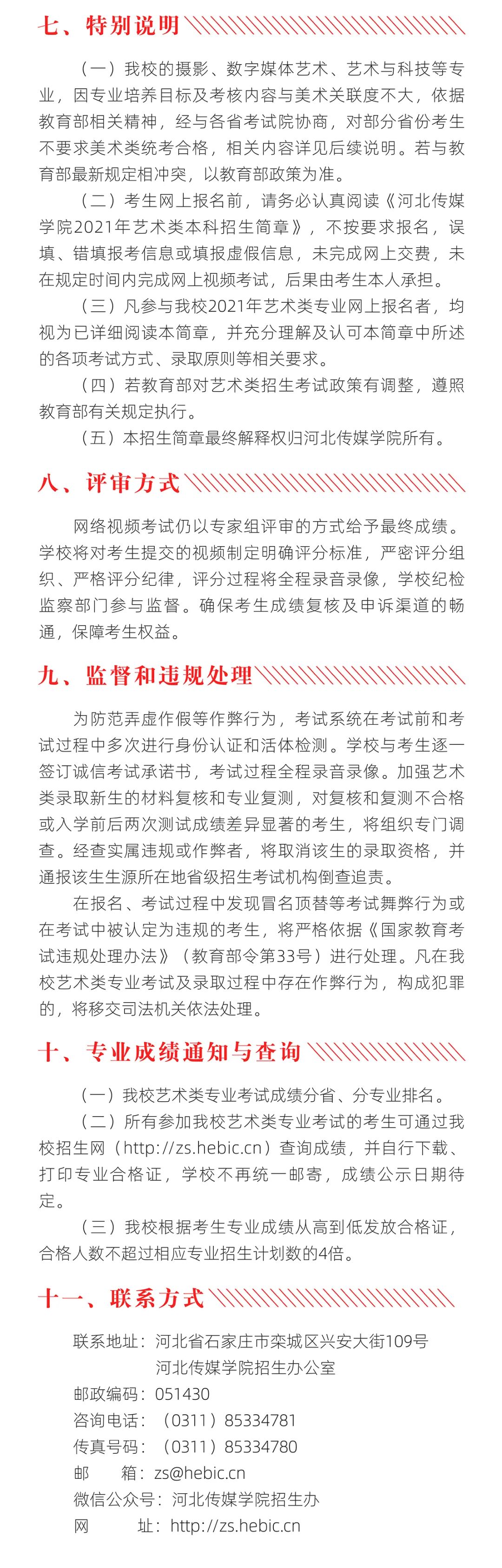 七、特别说明

（一）我校的摄影、数字媒体艺术、艺术与科技等专业，因专业培养目标及考核内容与美术关联度不大，依据教育部相关精神，经与各省考试院协商，对部分省份考生不要求美术类统考合格，相关内容详见后续说明。若与教育部最新规定相冲突，以教育部政策为准。

（二）考生网上报名前，请务必认真阅读《河北传媒学院2021年艺术类本科招生简章》，不按要求报名，误填、错填报考信息或填报虚假信息，未完成网上交费，未在规定时间内完成网上视频考试，后果由考生本人承担。

（三）凡参与我校2021年艺术类专业网上报名者，均视为已详细阅读本简章，并充分理解及认可本简章中所述的各项考试方式、录取原则等相关要求。

（四）若教育部对艺术类招生考试政策有调整，遵照教育部有关规定执行。

（五）本招生简章最终解释权归河北传媒学院所有。

八、评审方式

网络视频考试仍以专家组评审的方式给予最终成绩。学校将对考生提交的视频制定明确评分标准，严密评分组织、严格评分纪律，评分过程将全程录音录像，学校纪检监察部门参与监督。确保考生成绩复核及申诉渠道的畅通，保障考生权益。

九、监督和违规处理

为防范弄虚作假等作弊行为，考试系统在考试前和考试过程中多次进行身份认证和活体检测。学校与考生逐一签订诚信考试承诺书，考试过程全程录音录像。加强艺术类录取新生的材料复核和专业复测，对复核和复测不合格或入学前后两次测试成绩差异显著的考生，将组织专门调查。经查实属违规或作弊者，将取消该生的录取资格，并通报该生生源所在地省级招生考试机构倒查追责。

在报名、考试过程中发现冒名顶替等考试舞弊行为或在考试中被认定为违规的考生，将严格依据《国家教育考试违规处理办法》（教育部令第33号）进行处理。凡在我校艺术类专业考试及录取过程中存在作弊行为，构成犯罪的，将移交司法机关依法处理。

十、专业成绩通知与查询

（一）我校艺术类专业考试成绩分省、分专业排名。

（二）所有参加我校艺术类专业考试的考生可通过我校招生网（http://zs.hebic.cn）查询成绩，并自行下载、打印专业合格证，学校不再统一邮寄，成绩公示日期待定。

（三）我校根据考生专业成绩从高到低发放合格证，合格人数不超过相应专业招生计划数的4倍。

十一、联系方式

联系地址：河北省石家庄市栾城区兴安大街109号
河北传媒学院招生办公室
邮政编码：051430
咨询电话：（0311）85334781
传真号码：（0311）85334780
邮　　箱：zs@hebic.cn
微信公众号：河北传媒学院招生办
网　　址：http://zs.hebic.cn